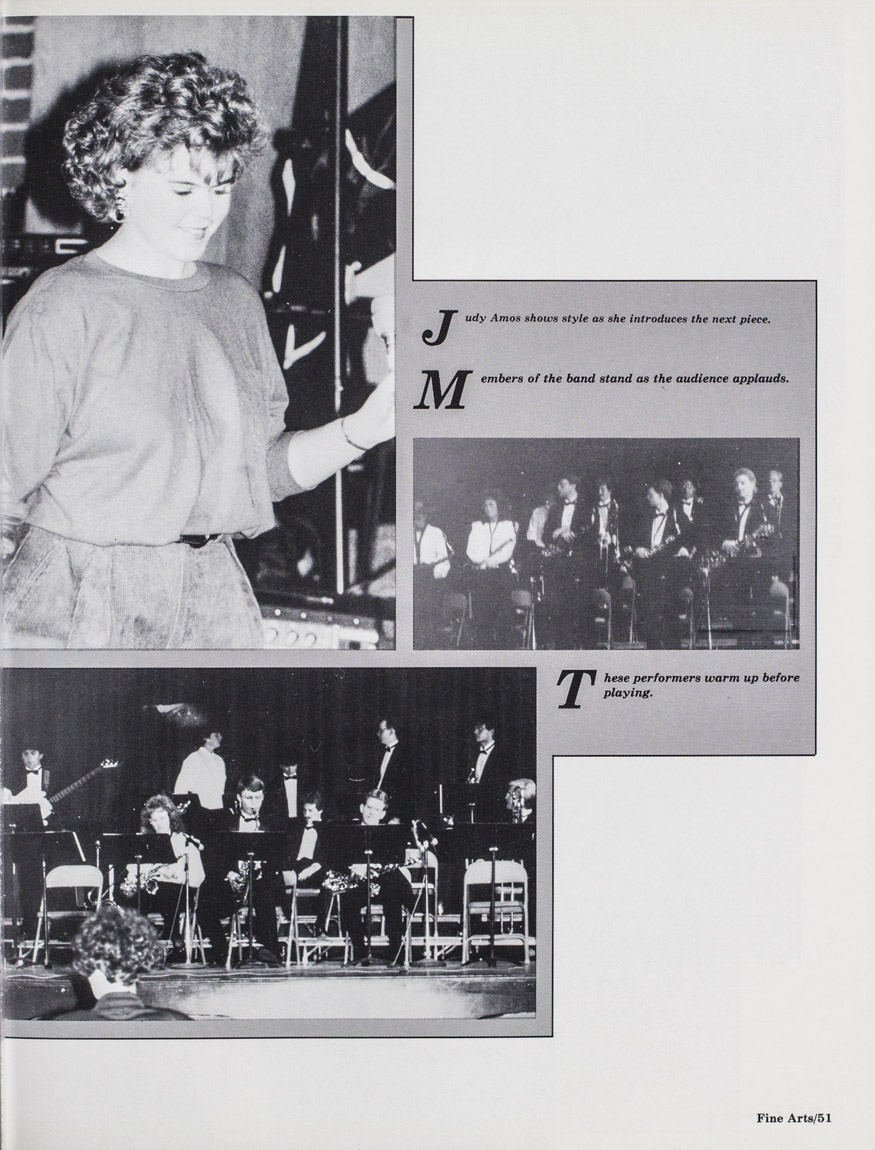 Judy Amos shows style as she introduces the next piece.

Members of the band stand as the audience applauds.

These performers warm up before playing.

Fine Arts/51